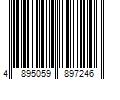 4 895059 897246